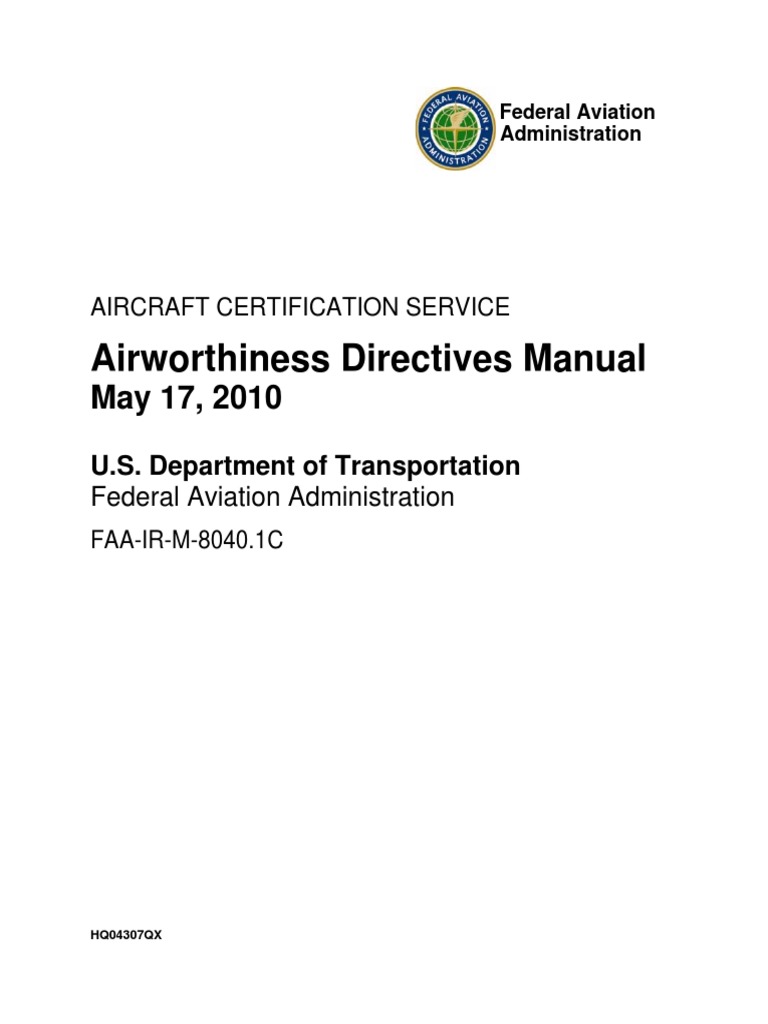 FEDERAL AVIATION ADMINISTRATION

Federal Aviation Administration

AIRCRAFT CERTIFICATION SERVICE

Airworthiness Directives Manual
May 17, 2010

U.S. Department of Transportation
Federal Aviation Administration

FAA-IR-M-8040.1C

HQ04307QX